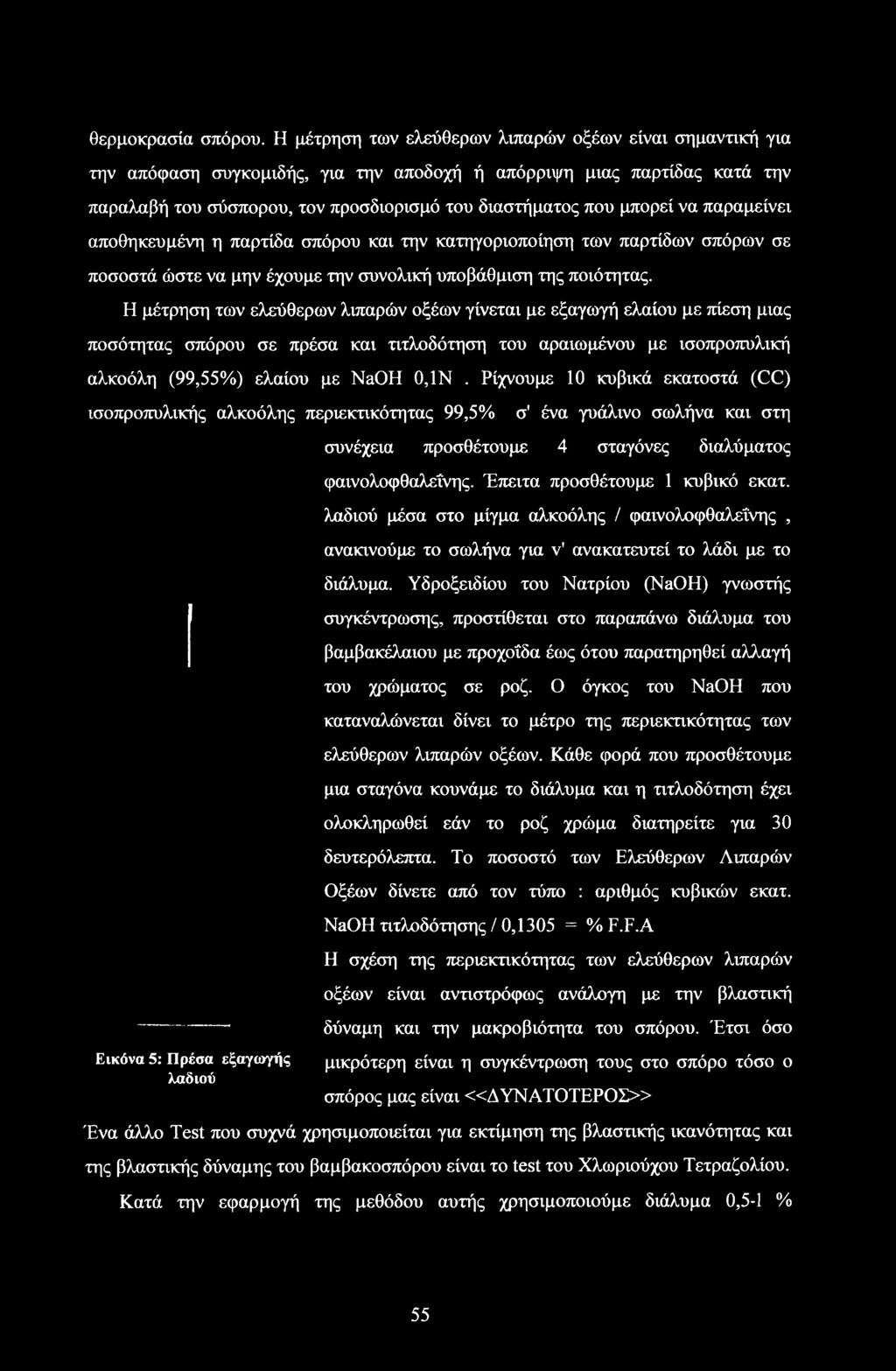 θερμοκρασία σπόρου. Η μέτρηση των ελεύθερων λιπαρών οξέων είναι σημαντική για την απόφαση συγκομιδής, για την αποδοχή ή απόρριψη μιας παρτίδας κατά την παραλαβή του σύσπορου, τον προσδιορισμό του διαστήματος που μπορεί να παραμείνει αποθηκευμένη η παρτίδα σπόρου και την κατηγοριοποίηση των παρτίδων σπόρων σε ποσοστά ώστε να μην έχουμε την συνολική υποβάθμιση της ποιότητας.

Η μέτρηση των ελεύθερων λιπαρών οξέων γίνεται με εξαγωγή ελαίου με πίεση μιας ποσότητας σπόρου σε πρέσα και τιτλοδότηση του αραιωμένου με ισοπροπυλική αλκοόλη (99,55%) ελαίου με NaOH 0,1N . Ρίχνουμε 10 κυβικά εκατοστά (CC) ισοπροπυλικής αλκοόλης περιεκτικότητας 99,5% σ' ένα γυάλινο σωλήνα και στη συνέχεια προσθέτουμε 4 σταγόνες διαλύματος φαινολοφθαλεΐνης. Έπειτα προσθέτουμε 1 κυβικό εκατ. λαδιού μέσα στο μίγμα αλκοόλης / φαινολοφθαλεΐνης , ανακινούμε το σωλήνα για ν' ανακατευτεί το λάδι με το διάλυμα. Υδροξειδίου του Νατρίου (NaOH) γνωστής συγκέντρωσης, προστίθεται στο παραπάνω διάλυμα του βαμβακέλαιου με προχοΐδα έως ότου παρατηρηθεί αλλαγή του χρώματος σε ροζ. Ο όγκος του NaOH που καταναλώνεται δίνει το μέτρο της περιεκτικότητας των ελεύθερων λιπαρών οξέων. Κάθε φορά που προσθέτουμε μια σταγόνα κουνάμε το διάλυμα και η τιτλοδότηση έχει ολοκληρωθεί εάν το ροζ χρώμα διατηρείτε για 30 δευτερόλεπτα. Το ποσοστό των Ελεύθερων Λιπαρών Οξέων δίνετε από τον τύπο : αριθμός κυβικών εκατ. NaOH τιτλοδότησης / 0,1305 = % F.F.A

Η σχέση της περιεκτικότητας των ελεύθερων λιπαρών οξέων είναι αντιστρόφως ανάλογη με την βλαστική δύναμη και την μακροβιότητα του σπόρου. Έτσι όσο μικρότερη είναι η συγκέντρωση τους στο σπόρο τόσο ο σπόρος μας είναι <<ΔΥΝΑΤΟΤΕΡΟΣ>>

Εικόνα 5: Πρέσα εξαγωγής λαδιού

Ένα άλλο Test που συχνά χρησιμοποιείται για εκτίμηση της βλαστικής ικανότητας και της βλαστικής δύναμης του βαμβακοσπόρου είναι το test του Χλωριούχου Τετραζολίου.

Κατά την εφαρμογή της μεθόδου αυτής χρησιμοποιούμε διάλυμα 0,5-1 %

55